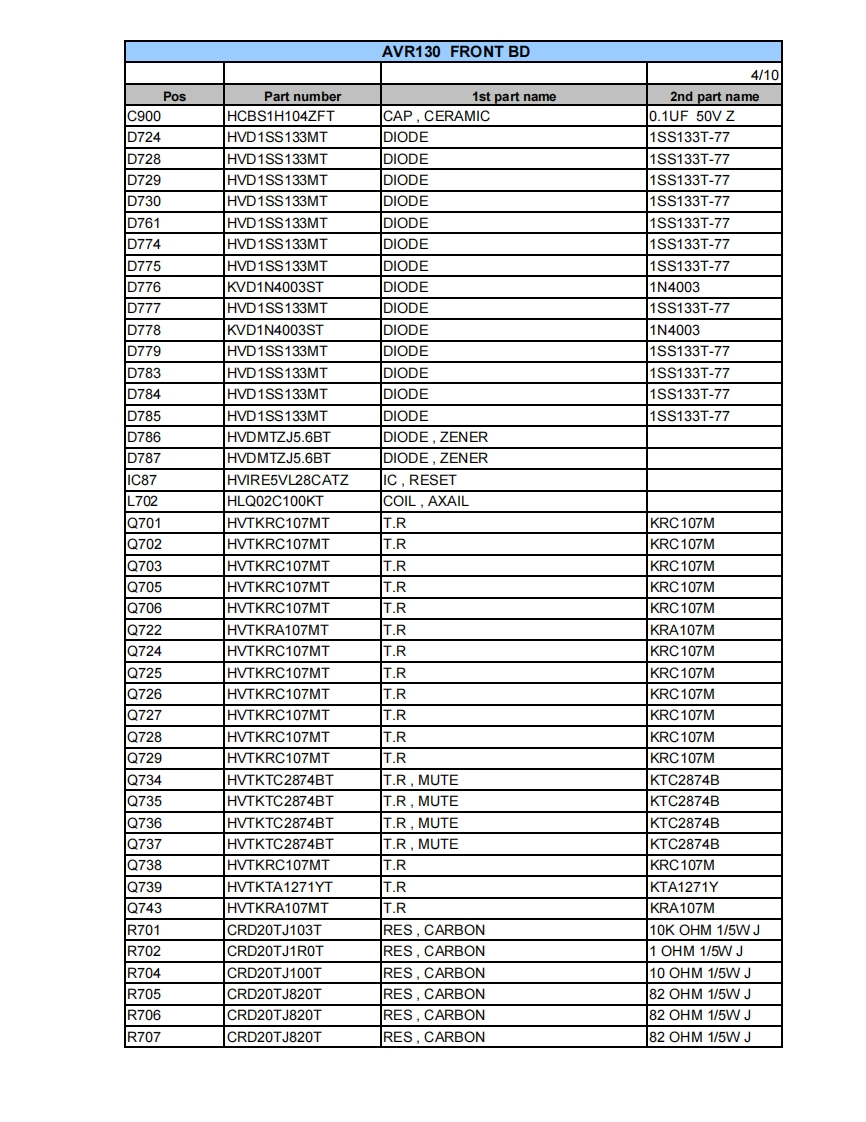 AVR130 FRONT BD

4/10

| Pos | Part number | 1st part name | 2nd part name |
|---|---|---|---|
| C900 | HCBS1H104ZFT | CAP , CERAMIC | 0.1UF 50V Z |
| D724 | HVD1SS133MT | DIODE | 1SS133T-77 |
| D728 | HVD1SS133MT | DIODE | 1SS133T-77 |
| D729 | HVD1SS133MT | DIODE | 1SS133T-77 |
| D730 | HVD1SS133MT | DIODE | 1SS133T-77 |
| D761 | HVD1SS133MT | DIODE | 1SS133T-77 |
| D774 | HVD1SS133MT | DIODE | 1SS133T-77 |
| D775 | HVD1SS133MT | DIODE | 1SS133T-77 |
| D776 | KVD1N4003ST | DIODE | 1N4003 |
| D777 | HVD1SS133MT | DIODE | 1SS133T-77 |
| D778 | KVD1N4003ST | DIODE | 1N4003 |
| D779 | HVD1SS133MT | DIODE | 1SS133T-77 |
| D783 | HVD1SS133MT | DIODE | 1SS133T-77 |
| D784 | HVD1SS133MT | DIODE | 1SS133T-77 |
| D785 | HVD1SS133MT | DIODE | 1SS133T-77 |
| D786 | HVDMTZJ5.6BT | DIODE , ZENER | |
| D787 | HVDMTZJ5.6BT | DIODE , ZENER | |
| IC87 | HVIRE5VL28CATZ | IC , RESET | |
| L702 | HLQ02C100KT | COIL , AXAIL | |
| Q701 | HVTKRC107MT | T.R | KRC107M |
| Q702 | HVTKRC107MT | T.R | KRC107M |
| Q703 | HVTKRC107MT | T.R | KRC107M |
| Q705 | HVTKRC107MT | T.R | KRC107M |
| Q706 | HVTKRC107MT | T.R | KRC107M |
| Q722 | HVTKRA107MT | T.R | KRA107M |
| Q724 | HVTKRC107MT | T.R | KRC107M |
| Q725 | HVTKRC107MT | T.R | KRC107M |
| Q726 | HVTKRC107MT | T.R | KRC107M |
| Q727 | HVTKRC107MT | T.R | KRC107M |
| Q728 | HVTKRC107MT | T.R | KRC107M |
| Q729 | HVTKRC107MT | T.R | KRC107M |
| Q734 | HVTKTC2874BT | T.R , MUTE | KTC2874B |
| Q735 | HVTKTC2874BT | T.R , MUTE | KTC2874B |
| Q736 | HVTKTC2874BT | T.R , MUTE | KTC2874B |
| Q737 | HVTKTC2874BT | T.R , MUTE | KTC2874B |
| Q738 | HVTKRC107MT | T.R | KRC107M |
| Q739 | HVTKTA1271YT | T.R | KTA1271Y |
| Q743 | HVTKRA107MT | T.R | KRA107M |
| R701 | CRD20TJ103T | RES , CARBON | 10K OHM 1/5W J |
| R702 | CRD20TJ1R0T | RES , CARBON | 1 OHM 1/5W J |
| R704 | CRD20TJ100T | RES , CARBON | 10 OHM 1/5W J |
| R705 | CRD20TJ820T | RES , CARBON | 82 OHM 1/5W J |
| R706 | CRD20TJ820T | RES , CARBON | 82 OHM 1/5W J |
| R707 | CRD20TJ820T | RES , CARBON | 82 OHM 1/5W J |